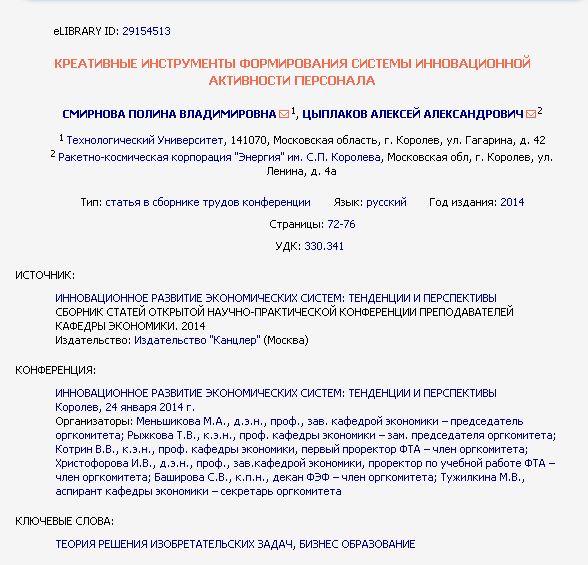 eLIBRARY ID: 29154513

КРЕАТИВНЫЕ ИНСТРУМЕНТЫ ФОРМИРОВАНИЯ СИСТЕМЫ ИННОВАЦИОННОЙ АКТИВНОСТИ ПЕРСОНАЛА

СМИРНОВА ПОЛИНА ВЛАДИМИРОВНА $^1$, ЦЫПЛАКОВ АЛЕКСЕЙ АЛЕКСАНДРОВИЧ $^2$

$^1$ Технологический Университет, 141070, Московская область, г. Королев, ул. Гагарина, д. 42

$^2$ Ракетно-космическая корпорация "Энергия" им. С.П. Королева, Московская обл, г. Королев, ул. Ленина, д. 4а

Тип: статья в сборнике трудов конференции Язык: русский Год издания: 2014

Страницы: 72-76

УДК: 330.341

ИСТОЧНИК:

ИННОВАЦИОННОЕ РАЗВИТИЕ ЭКОНОМИЧЕСКИХ СИСТЕМ: ТЕНДЕНЦИИ И ПЕРСПЕКТИВЫ
СБОРНИК СТАТЕЙ ОТКРЫТОЙ НАУЧНО-ПРАКТИЧЕСКОЙ КОНФЕРЕНЦИИ ПРЕПОДАВАТЕЛЕЙ КАФЕДРЫ ЭКОНОМИКИ. 2014
Издательство: Издательство "Канцлер" (Москва)

КОНФЕРЕНЦИЯ:

ИННОВАЦИОННОЕ РАЗВИТИЕ ЭКОНОМИЧЕСКИХ СИСТЕМ: ТЕНДЕНЦИИ И ПЕРСПЕКТИВЫ
Королев, 24 января 2014 г.
Организаторы: Меньшикова М.А., д.э.н., проф., зав. кафедрой экономики – председатель оргкомитета; Рыжкова Т.В., к.э.н., проф. кафедры экономики – зам. председателя оргкомитета; Котрин В.В., к.э.н., проф. кафедры экономики, первый проректор ФТА – член оргкомитета; Христофорова И.В., д.э.н., проф., зав.кафедрой экономики, проректор по учебной работе ФТА – член оргкомитета; Баширова С.В., к.п.н., декан ФЭФ – член оргкомитета; Тужилкина М.В., аспирант кафедры экономики – секретарь оргкомитета

КЛЮЧЕВЫЕ СЛОВА:

ТЕОРИЯ РЕШЕНИЯ ИЗОБРЕТАТЕЛЬСКИХ ЗАДАЧ, БИЗНЕС ОБРАЗОВАНИЕ